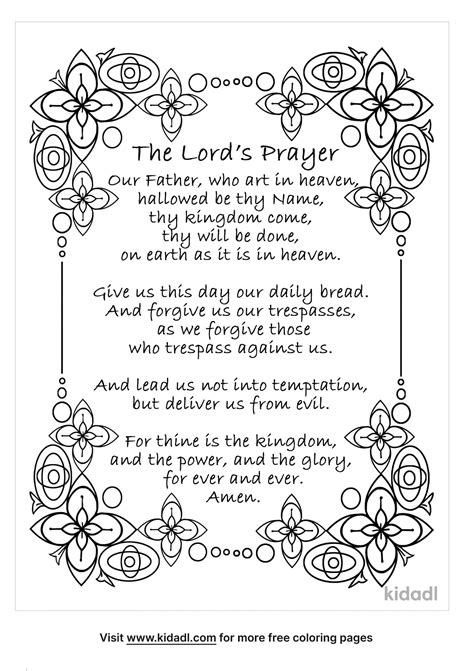 The Lord's Prayer

Our Father, who art in heaven, hallowed be thy Name, thy kingdom come, thy will be done, on earth as it is in heaven.

Give us this day our daily bread. And forgive us our trespasses, as we forgive those who trespass against us.

And lead us not into temptation, but deliver us from evil.

For thine is the kingdom, and the power, and the glory, for ever and ever. Amen.

kidadl

Visit www.kidadl.com for more free coloring pages